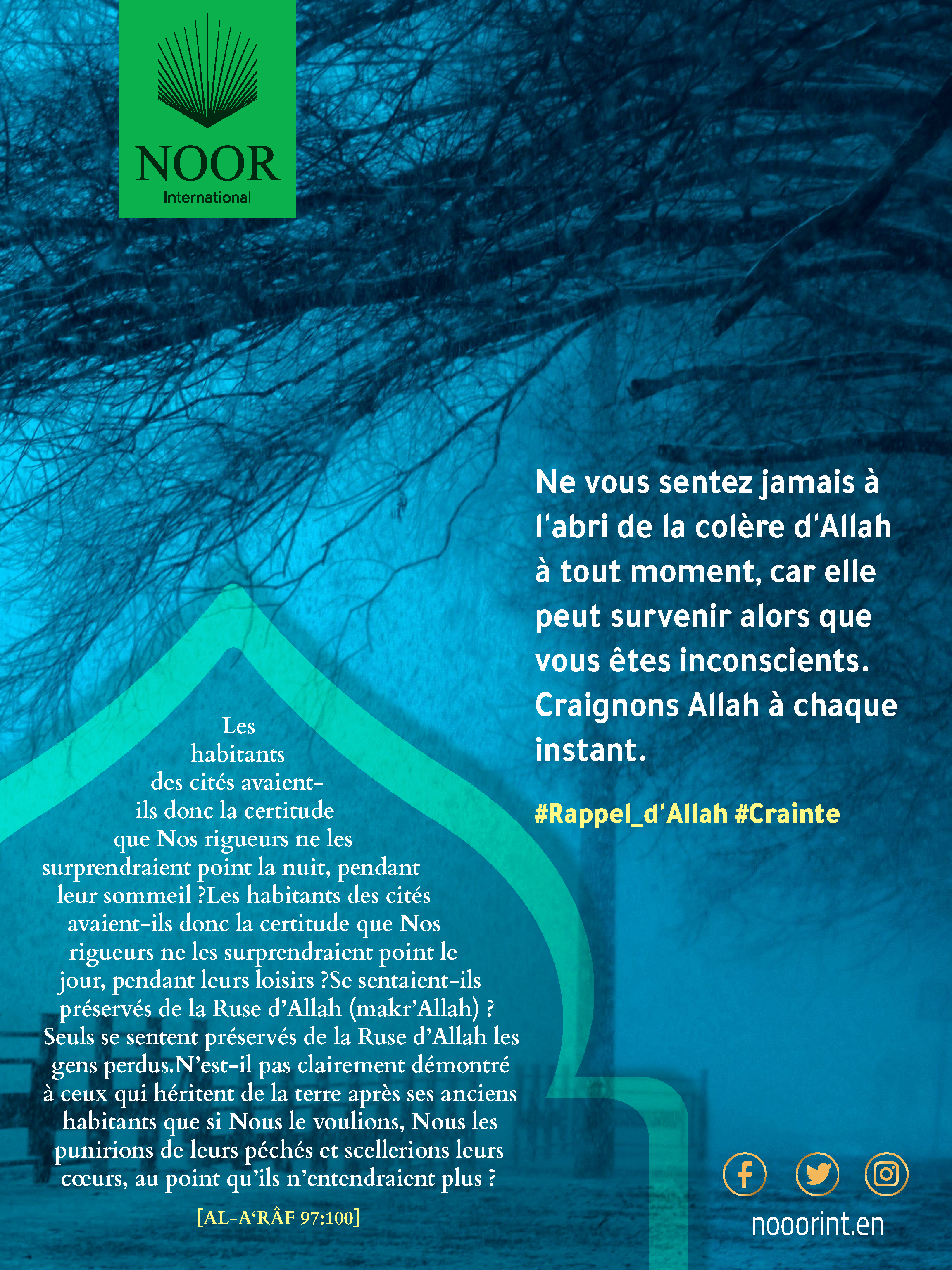 NOOR
International

Ne vous sentez jamais à l'abri de la colère d'Allah à tout moment, car elle peut survenir alors que vous êtes inconscients. Craignons Allah à chaque instant.

#Rappel_d'Allah #Crainte

Les habitants des cités avaient-ils donc la certitude que Nos rigueurs ne les surprendraient point la nuit, pendant leur sommeil ?Les habitants des cités avaient-ils donc la certitude que Nos rigueurs ne les surprendraient point le jour, pendant leurs loisirs ?Se sentaient-ils préservés de la Ruse d'Allah (makr'Allah) ? Seuls se sentent préservés de la Ruse d'Allah les gens perdus.N'est-il pas clairement démontré à ceux qui héritent de la terre après ses anciens habitants que si Nous le voulions, Nous les punirions de leurs péchés et scellerions leurs cœurs, au point qu'ils n'entendraient plus ?

[AL-A'RÂF 97:100]

nooorint.en